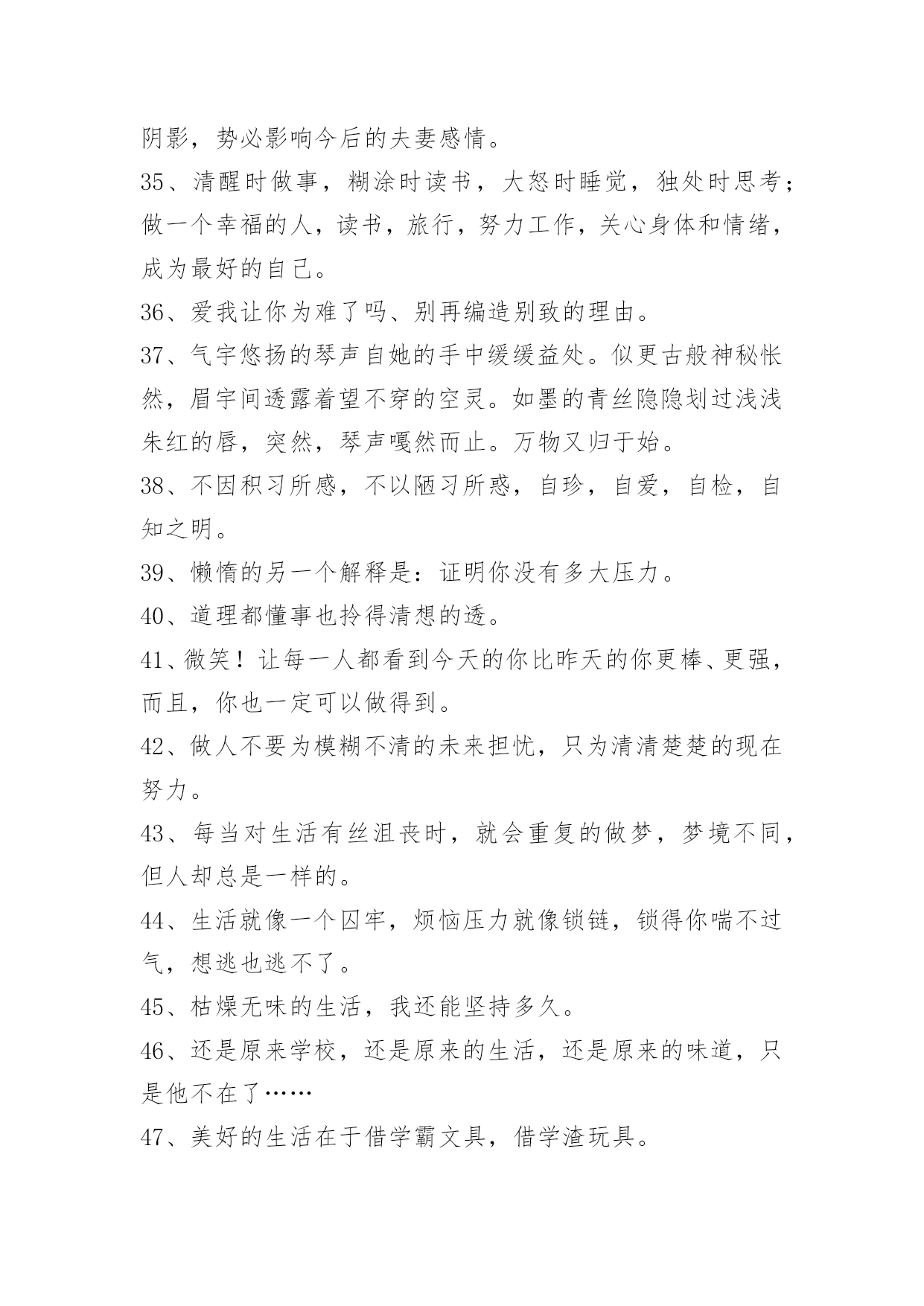 阴影，势必影响今后的夫妻感情。

35、清醒时做事，糊涂时读书，大怒时睡觉，独处时思考；做一个幸福的人，读书，旅行，努力工作，关心身体和情绪，成为最好的自己。

36、爱我让你为难了吗、别再编造别致的理由。

37、气宇悠扬的琴声自她的手中缓缓益处。似更古般神秘怅然，眉宇间透露着望不穿的空灵。如墨的青丝隐隐划过浅浅朱红的唇，突然，琴声嘎然而止。万物又归于始。

38、不因积习所感，不以陋习所惑，自珍，自爱，自检，自知之明。

39、懒惰的另一个解释是：证明你没有多大压力。

40、道理都懂事也拎得清想的透。

41、微笑！让每一人都看到今天的你比昨天的你更棒、更强，而且，你也一定可以做得到。

42、做人不要为模糊不清的未来担忧，只为清清楚楚的现在努力。

43、每当对生活有丝沮丧时，就会重复的做梦，梦境不同，但人却总是一样的。

44、生活就像一个囚牢，烦恼压力就像锁链，锁得你喘不过气，想逃也逃不了。

45、枯燥无味的生活，我还能坚持多久。

46、还是原来学校，还是原来的生活，还是原来的味道，只是他不在了……

47、美好的生活在于借学霸文具，借学渣玩具。